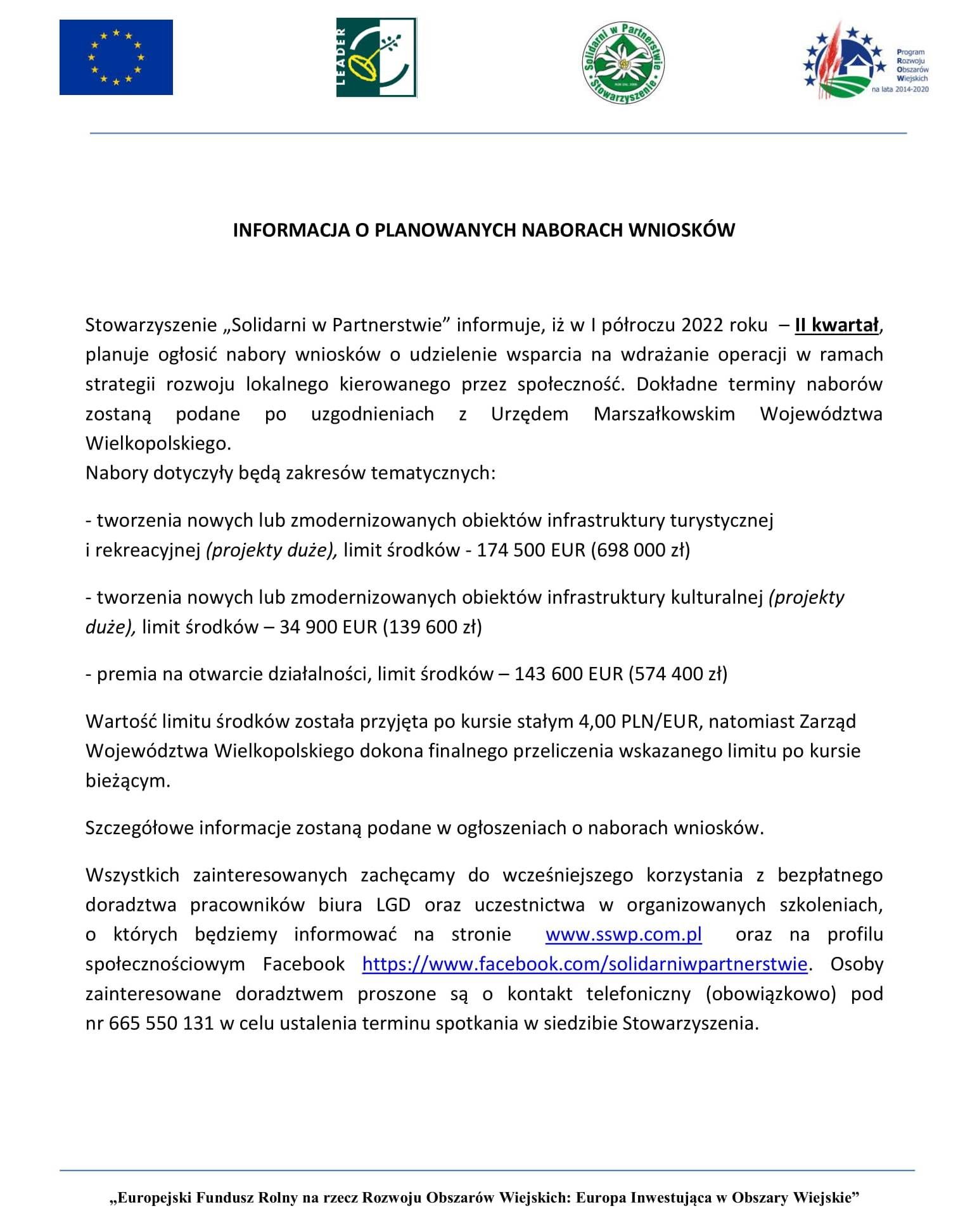 LEADER

Solidarni w Partnerstwie
Stowarzyszenie

Program
Rozwoju
Obszarów
Wiejskich
na lata 2014-2020

INFORMACJA O PLANOWANYCH NABORACH WNIOSKÓW

Stowarzyszenie „Solidarni w Partnerstwie” informuje, iż w I półroczu 2022 roku – II kwartał, planuje ogłosić nabory wniosków o udzielenie wsparcia na wdrażanie operacji w ramach strategii rozwoju lokalnego kierowanego przez społeczność. Dokładne terminy naborów zostaną podane po uzgodnieniach z Urzędem Marszałkowskim Województwa Wielkopolskiego.
Nabory dotyczyły będą zakresów tematycznych:

- tworzenia nowych lub zmodernizowanych obiektów infrastruktury turystycznej i rekreacyjnej (projekty duże), limit środków - 174 500 EUR (698 000 zł)

- tworzenia nowych lub zmodernizowanych obiektów infrastruktury kulturalnej (projekty duże), limit środków – 34 900 EUR (139 600 zł)

- premia na otwarcie działalności, limit środków – 143 600 EUR (574 400 zł)

Wartość limitu środków została przyjęta po kursie stałym 4,00 PLN/EUR, natomiast Zarząd Województwa Wielkopolskiego dokona finalnego przeliczenia wskazanego limitu po kursie bieżącym.

Szczegółowe informacje zostaną podane w ogłoszeniach o naborach wniosków.

Wszystkich zainteresowanych zachęcamy do wcześniejszego korzystania z bezpłatnego doradztwa pracowników biura LGD oraz uczestnictwa w organizowanych szkoleniach, o których będziemy informować na stronie www.sswp.com.pl oraz na profilu społecznościowym Facebook https://www.facebook.com/solidarniwpartnerstwie. Osoby zainteresowane doradztwem proszone są o kontakt telefoniczny (obowiązkowo) pod nr 665 550 131 w celu ustalenia terminu spotkania w siedzibie Stowarzyszenia.

„Europejski Fundusz Rolny na rzecz Rozwoju Obszarów Wiejskich: Europa Inwestująca w Obszary Wiejskie”